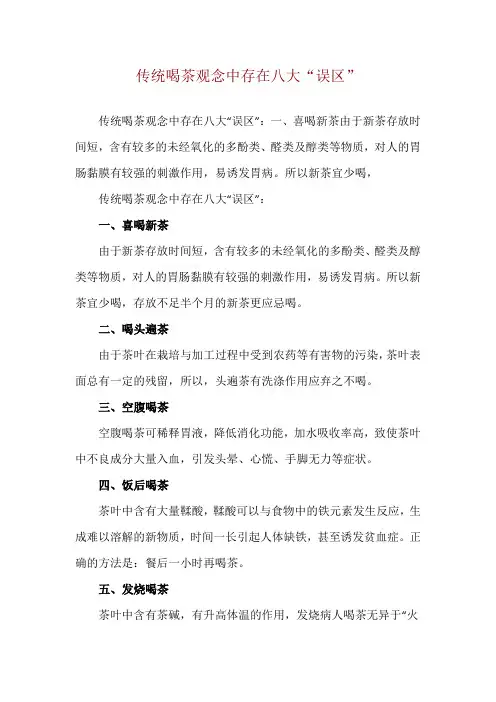 传统喝茶观念中存在八大“误区”

传统喝茶观念中存在八大“误区”：一、喜喝新茶由于新茶存放时间短，含有较多的未经氧化的多酚类、醛类及醇类等物质，对人的胃肠黏膜有较强的刺激作用，易诱发胃病。所以新茶宜少喝，

传统喝茶观念中存在八大“误区”：

一、喜喝新茶

由于新茶存放时间短，含有较多的未经氧化的多酚类、醛类及醇类等物质，对人的胃肠黏膜有较强的刺激作用，易诱发胃病。所以新茶宜少喝，存放不足半个月的新茶更应忌喝。

二、喝头遍茶

由于茶叶在栽培与加工过程中受到农药等有害物的污染，茶叶表面总有一定的残留，所以，头遍茶有洗涤作用应弃之不喝。

三、空腹喝茶

空腹喝茶可稀释胃液，降低消化功能，加水吸收率高，致使茶叶中不良成分大量入血，引发头晕、心慌、手脚无力等症状。

四、饭后喝茶

茶叶中含有大量鞣酸，鞣酸可以与食物中的铁元素发生反应，生成难以溶解的新物质，时间一长引起人体缺铁，甚至诱发贫血症。正确的方法是：餐后一小时再喝茶。

五、发烧喝茶

茶叶中含有茶碱，有升高体温的作用，发烧病人喝茶无异于“火